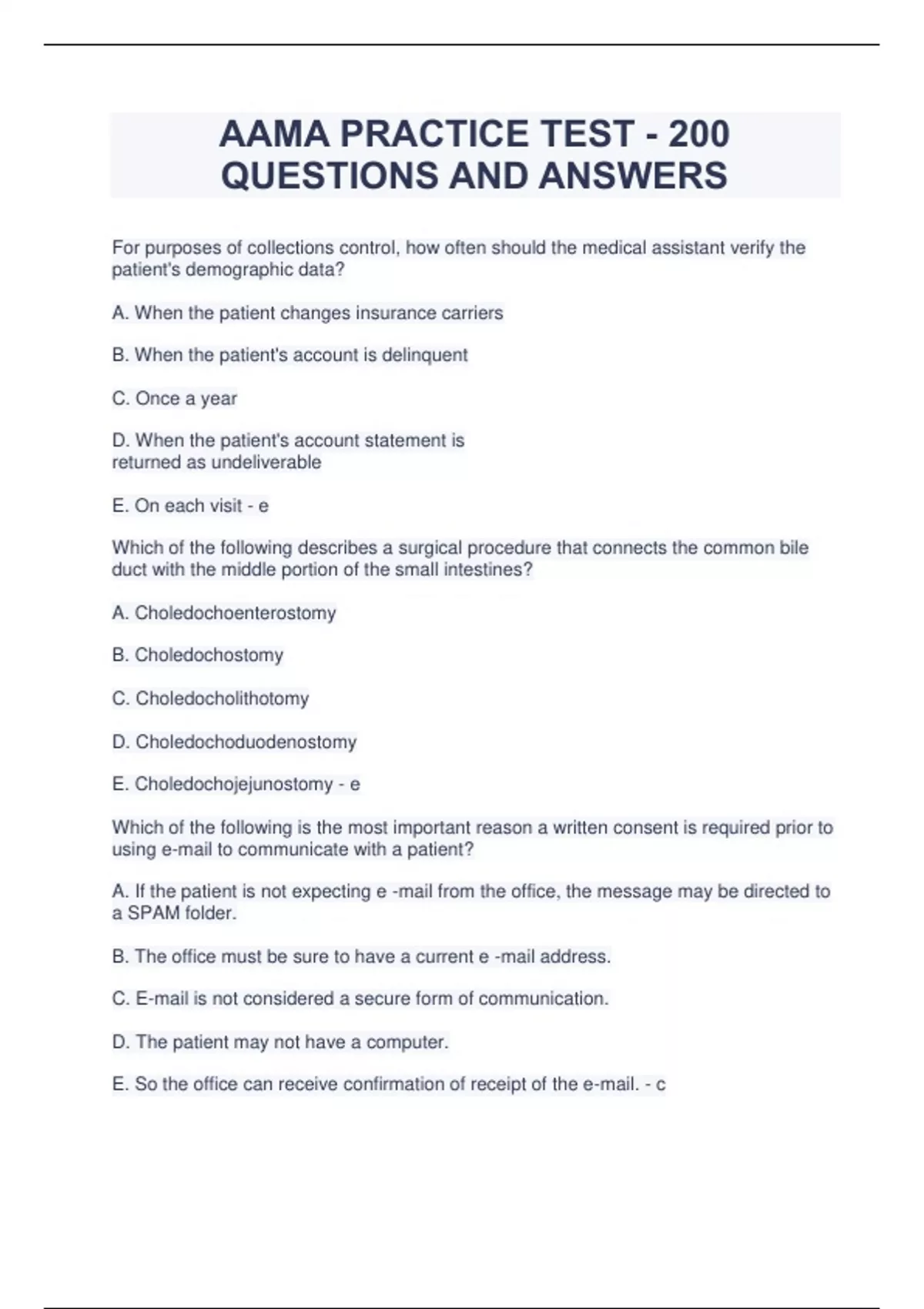 AAMA PRACTICE TEST - 200 QUESTIONS AND ANSWERS

For purposes of collections control, how often should the medical assistant verify the patient's demographic data?

A. When the patient changes insurance carriers

B. When the patient's account is delinquent

C. Once a year

D. When the patient's account statement is returned as undeliverable

E. On each visit - e

Which of the following describes a surgical procedure that connects the common bile duct with the middle portion of the small intestines?

A. Choledochoenterostomy

B. Choledochostomy

C. Choledocholithotomy

D. Choledochoduodenostomy

E. Choledochojejunostomy - e

Which of the following is the most important reason a written consent is required prior to using e-mail to communicate with a patient?

A. If the patient is not expecting e -mail from the office, the message may be directed to a SPAM folder.

B. The office must be sure to have a current e -mail address.

C. E-mail is not considered a secure form of communication.

D. The patient may not have a computer.

E. So the office can receive confirmation of receipt of the e-mail. - c